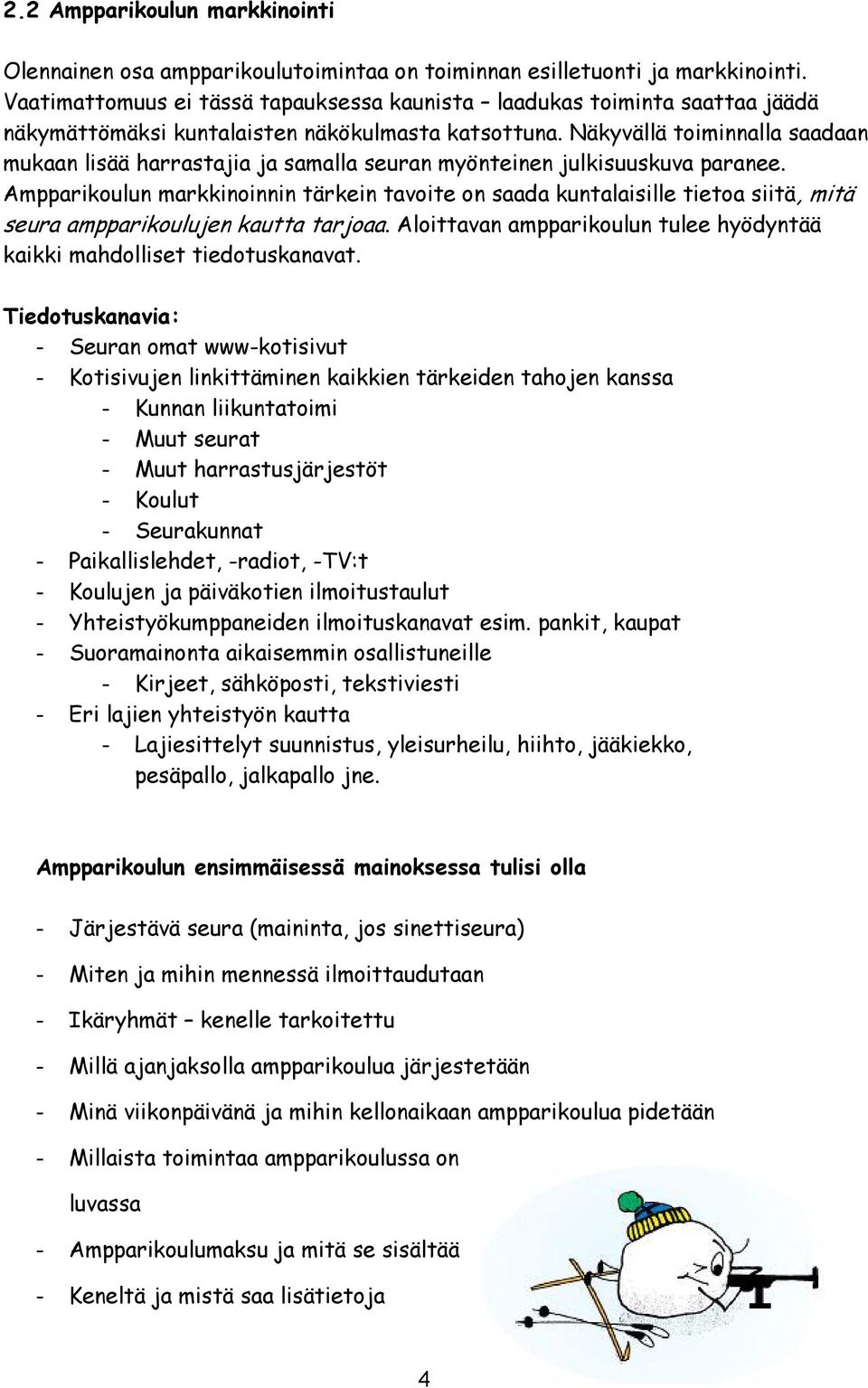 2.2 Ampparikoulun markkinointi

Olennainen osa ampparikoulutoimintaa on toiminnan esilletuonti ja markkinointi. Vaatimattomuus ei tässä tapauksessa kaunista – laadukas toiminta saattaa jäädä näkymättömäksi kuntalaisten näkökulmasta katsottuna. Näkyvällä toiminnalla saadaan mukaan lisää harrastajia ja samalla seuran myönteinen julkisuuskuva paranee. Ampparikoulun markkinoinnin tärkein tavoite on saada kuntalaisille tietoa siitä, mitä seura ampparikoulujen kautta tarjoaa. Aloittavan ampparikoulun tulee hyödyntää kaikki mahdolliset tiedotuskanavat.

Tiedotuskanavia:
- Seuran omat www-kotisivut
- Kotisivujen linkittäminen kaikkien tärkeiden tahojen kanssa
  - Kunnan liikuntatoimi
  - Muut seurat
  - Muut harrastusjärjestöt
  - Koulut
  - Seurakunnat
- Paikallislehdet, -radiot, -TV:t
- Koulujen ja päiväkotien ilmoitustaulut
- Yhteistyökumppaneiden ilmoituskanavat esim. pankit, kaupat
- Suoramainonta aikaisemmin osallistuneille
  - Kirjeet, sähköposti, tekstiviesti
- Eri lajien yhteistyön kautta
  - Lajiesittelyt suunnistus, yleisurheilu, hiihto, jääkiekko, pesäpallo, jalkapallo jne.

Ampparikoulun ensimmäisessä mainoksessa tulisi olla

- Järjestävä seura (maininta, jos sinettiseura)
- Miten ja mihin mennessä ilmoittaudutaan
- Ikäryhmät – kenelle tarkoitettu
- Millä ajanjaksolla ampparikoulua järjestetään
- Minä viikonpäivänä ja mihin kellonaikaan ampparikoulua pidetään
- Millaista toimintaa ampparikoulussa on luvassa
- Ampparikoulumaksu ja mitä se sisältää
- Keneltä ja mistä saa lisätietoja

4